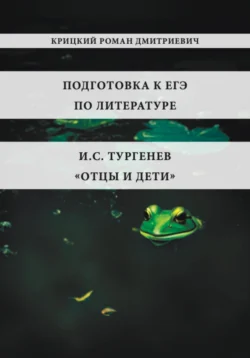 КРИЦКИЙ РОМАН ДМИТРИЕВИЧ

ПОДГОТОВКА К ЕГЭ
ПО ЛИТЕРАТУРЕ

И.С. ТУРГЕНЕВ
«ОТЦЫ И ДЕТИ»